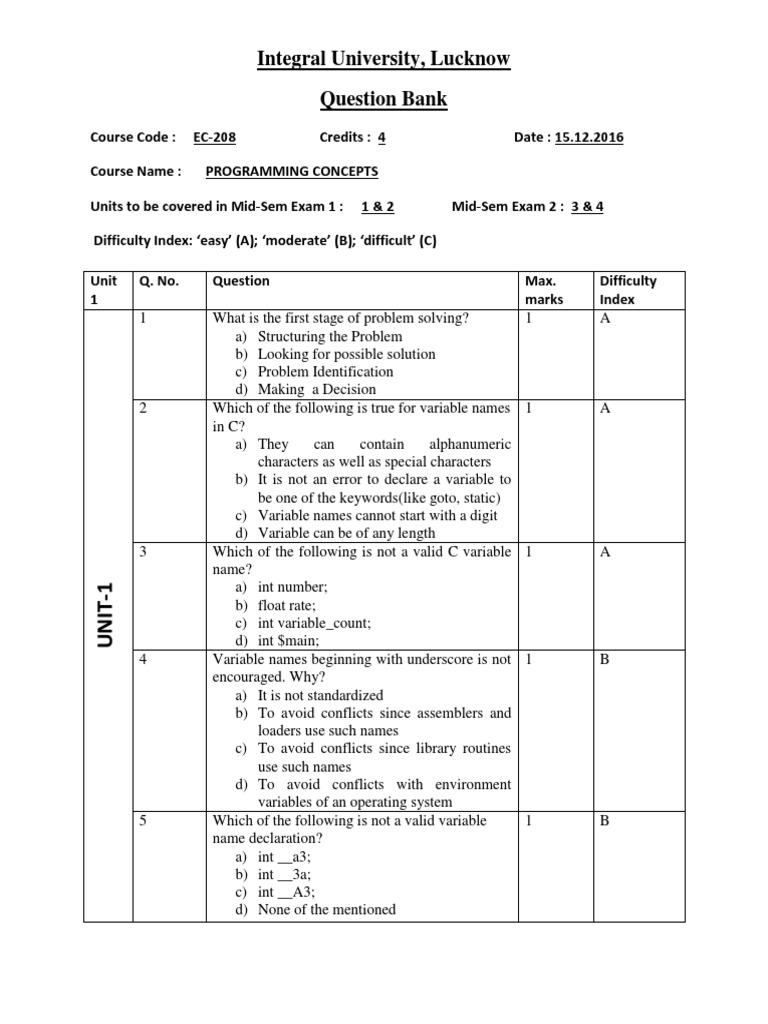 Integral University, Lucknow

Question Bank

Course Code : EC-208 Credits : 4 Date : 15.12.2016

Course Name : PROGRAMMING CONCEPTS

Units to be covered in Mid-Sem Exam 1 : 1 & 2 Mid-Sem Exam 2 : 3 & 4

Difficulty Index: 'easy' (A); 'moderate' (B); 'difficult' (C)

| Unit 1 | Q. No. | Question | Max. marks | Difficulty Index |
|---|---|---|---|---|
| UNIT-1 | 1 | What is the first stage of problem solving? a) Structuring the Problem b) Looking for possible solution c) Problem Identification d) Making a Decision | 1 | A |
| | 2 | Which of the following is true for variable names in C? a) They can contain alphanumeric characters as well as special characters b) It is not an error to declare a variable to be one of the keywords(like goto, static) c) Variable names cannot start with a digit d) Variable can be of any length | 1 | A |
| | 3 | Which of the following is not a valid C variable name? a) int number; b) float rate; c) int variable_count; d) int $main; | 1 | A |
| | 4 | Variable names beginning with underscore is not encouraged. Why? a) It is not standardized b) To avoid conflicts since assemblers and loaders use such names c) To avoid conflicts since library routines use such names d) To avoid conflicts with environment variables of an operating system | 1 | B |
| | 5 | Which of the following is not a valid variable name declaration? a) int __a3; b) int __3a; c) int __A3; d) None of the mentioned | 1 | B |